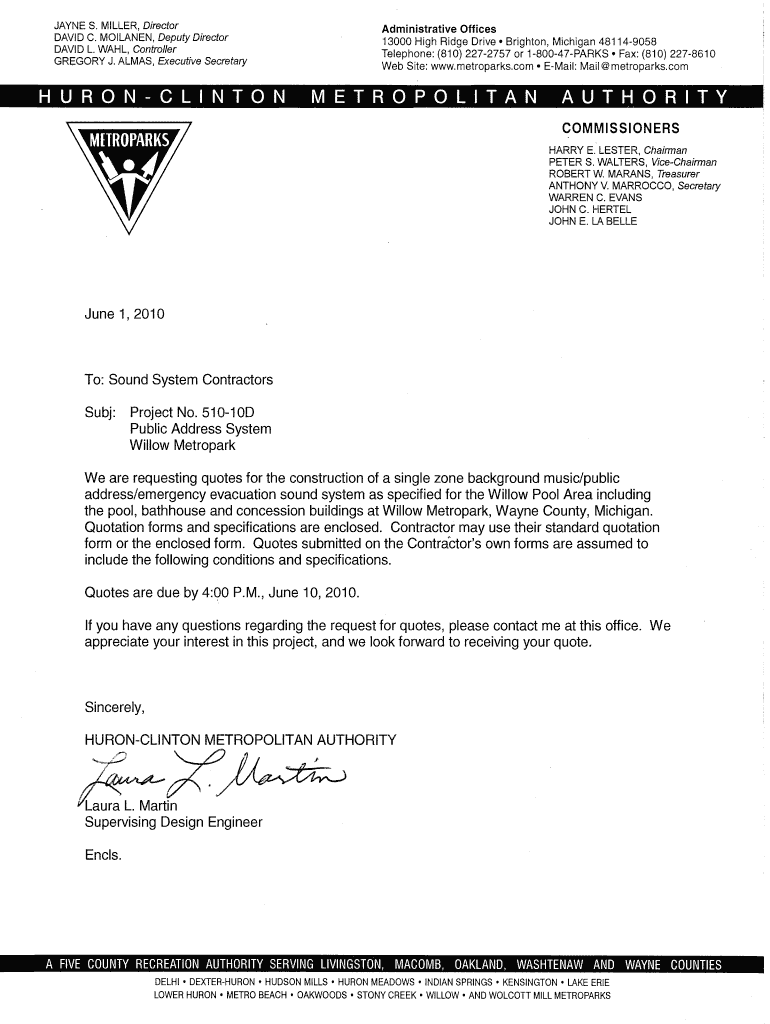 JAYNE S. MILLER, Director
DAVID C. MOILANEN, Deputy Director
DAVID L. WAHL, Controller
GREGORY J. ALMAS, Executive Secretary

Administrative Offices
13000 High Ridge Drive • Brighton, Michigan 48114-9058
Telephone: (810) 227-2757 or 1-800-47-PARKS • Fax: (810) 227-8610
Web Site: www.metroparks.com • E-Mail: Mail@metroparks.com

HURON-CLINTON METROPOLITAN AUTHORITY

METROPARKS

COMMISSIONERS
HARRY E. LESTER, Chairman
PETER S. WALTERS, Vice-Chairman
ROBERT W. MARANS, Treasurer
ANTHONY V. MARROCCO, Secretary
WARREN C. EVANS
JOHN C. HERTEL
JOHN E. LA BELLE

June 1, 2010

To: Sound System Contractors

Subj: Project No. 510-10D
Public Address System
Willow Metropark

We are requesting quotes for the construction of a single zone background music/public address/emergency evacuation sound system as specified for the Willow Pool Area including the pool, bathhouse and concession buildings at Willow Metropark, Wayne County, Michigan. Quotation forms and specifications are enclosed. Contractor may use their standard quotation form or the enclosed form. Quotes submitted on the Contractor's own forms are assumed to include the following conditions and specifications.

Quotes are due by 4:00 P.M., June 10, 2010.

If you have any questions regarding the request for quotes, please contact me at this office. We appreciate your interest in this project, and we look forward to receiving your quote.

Sincerely,

HURON-CLINTON METROPOLITAN AUTHORITY

Laura L. Martin

Laura L. Martin
Supervising Design Engineer

Encls.

A FIVE COUNTY RECREATION AUTHORITY SERVING LIVINGSTON, MACOMB, OAKLAND, WASHTENAW AND WAYNE COUNTIES
DELHI • DEXTER-HURON • HUDSON MILLS • HURON MEADOWS • INDIAN SPRINGS • KENSINGTON • LAKE ERIE
LOWER HURON • METRO BEACH • OAKWOODS • STONY CREEK • WILLOW • AND WOLCOTT MILL METROPARKS